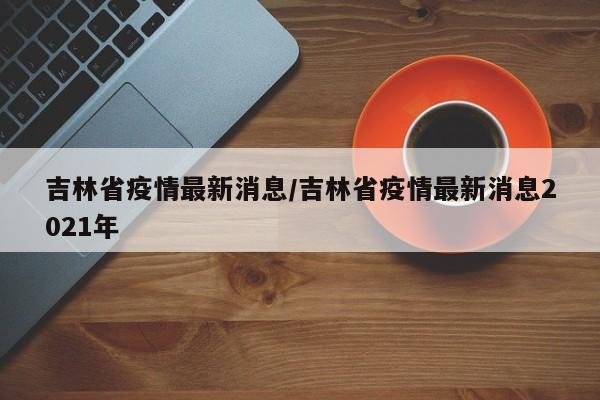 吉林省疫情最新消息/吉林省疫情最新消息2021年